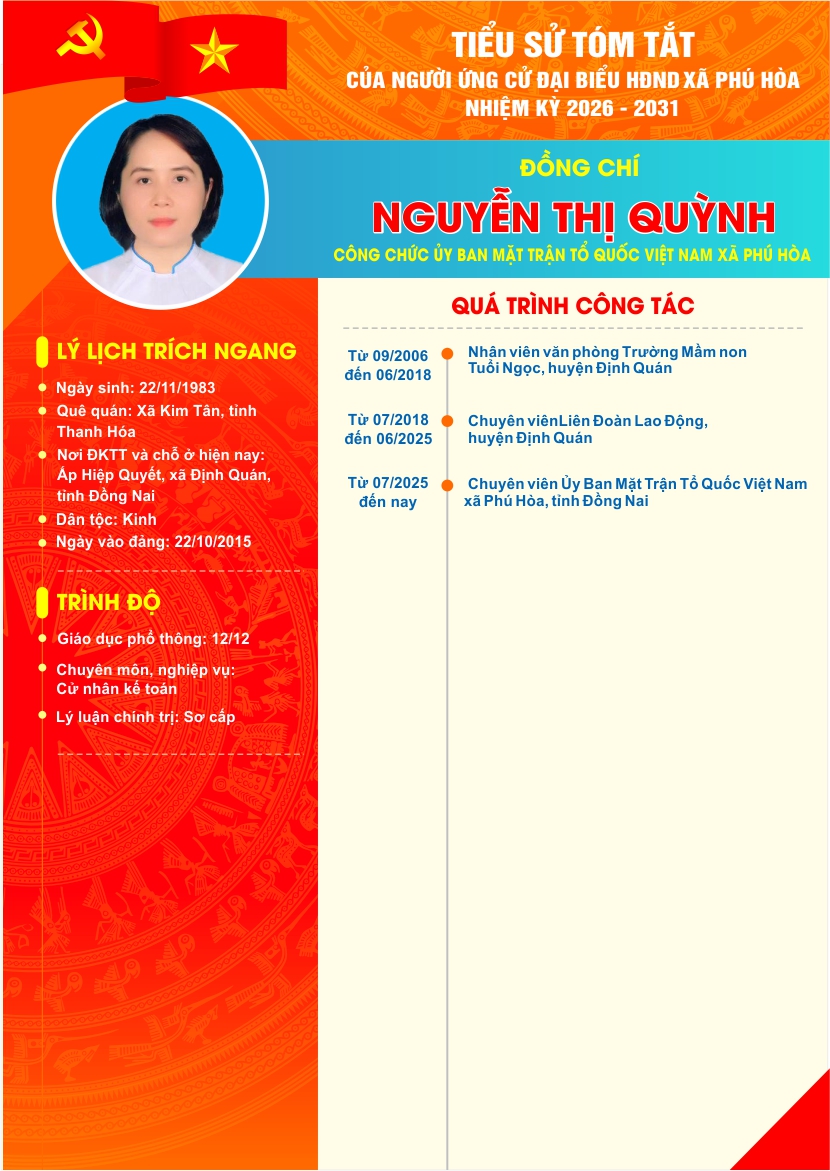 TIỂU SỬ TÓM TẮT
CỦA NGƯỜI ỨNG CỬ ĐẠI BIỂU HĐND XÃ PHÚ HÒA
NHIỆM KỲ 2026 - 2031

ĐỒNG CHÍ
NGUYỄN THỊ QUỲNH
CÔNG CHỨC ỦY BAN MẶT TRẬN TỔ QUỐC VIỆT NAM XÃ PHÚ HÒA

LÝ LỊCH TRÍCH NGANG

Ngày sinh: 22/11/1983
Quê quán: Xã Kim Tân, tỉnh Thanh Hóa
Nơi ĐKTT và chỗ ở hiện nay: Ấp Hiệp Quyết, xã Định Quán, tỉnh Đồng Nai
Dân tộc: Kinh
Ngày vào đảng: 22/10/2015

TRÌNH ĐỘ

Giáo dục phổ thông: 12/12
Chuyên môn, nghiệp vụ: Cử nhân kế toán
Lý luận chính trị: Sơ cấp

QUÁ TRÌNH CÔNG TÁC

Từ 09/2006 đến 06/2018
Nhân viên văn phòng Trường Mầm non Tuổi Ngọc, huyện Định Quán

Từ 07/2018 đến 06/2025
Chuyên viênLiên Đoàn Lao Động, huyện Định Quán

Từ 07/2025 đến nay
Chuyên viên Ủy Ban Mặt Trận Tổ Quốc Việt Nam xã Phú Hòa, tỉnh Đồng Nai